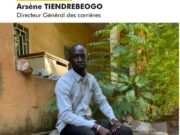 Arsène TIENDREBEOGO
Directeur Général des carrières